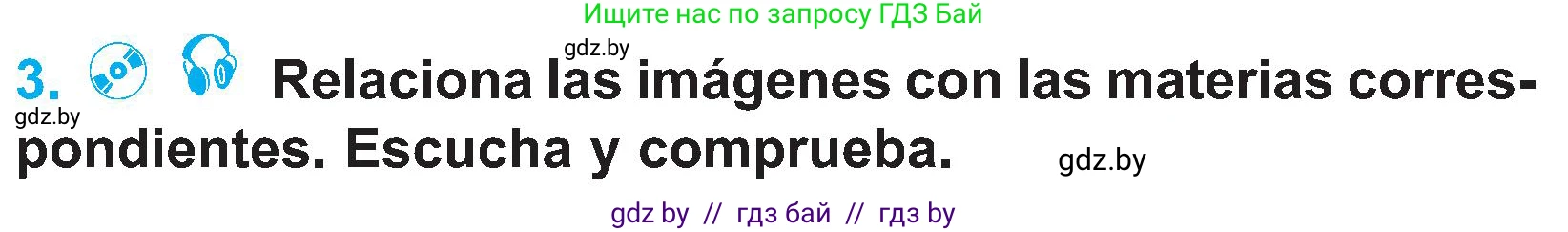 Ищите нас по запросу ГДЗ Бай

gdz.by

3. Relaciona las imágenes con las materias correspondientes. Escucha y comprueba.

gdz.by

gdz.by

gdz by // гдз бай // гдз by